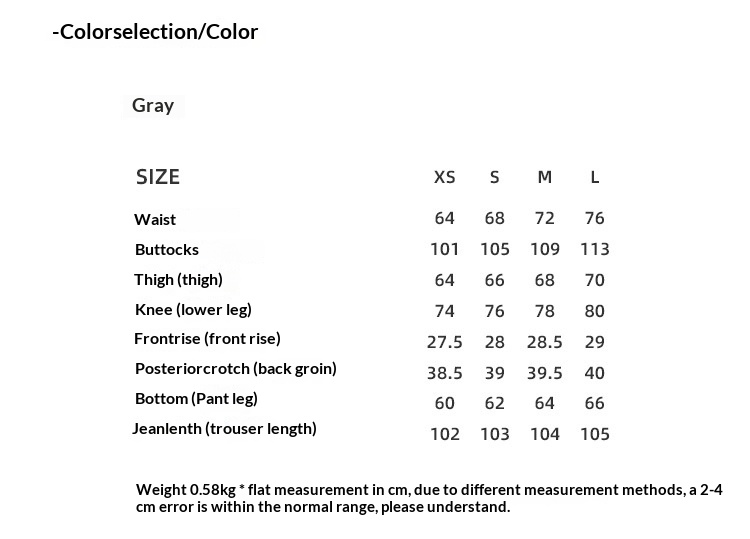 -Colorselection/Color

Gray

| SIZE | XS | S | M | L |
|---|---|---|---|---|
| Waist | 64 | 68 | 72 | 76 |
| Buttocks | 101 | 105 | 109 | 113 |
| Thigh (thigh) | 64 | 66 | 68 | 70 |
| Knee (lower leg) | 74 | 76 | 78 | 80 |
| Frontrise (front rise) | 27.5 | 28 | 28.5 | 29 |
| Posteriorcrotch (back groin) | 38.5 | 39 | 39.5 | 40 |
| Bottom (Pant leg) | 60 | 62 | 64 | 66 |
| Jeanlenth (trouser length) | 102 | 103 | 104 | 105 |

Weight 0.58kg * flat measurement in cm, due to different measurement methods, a 2-4 cm error is within the normal range, please understand.